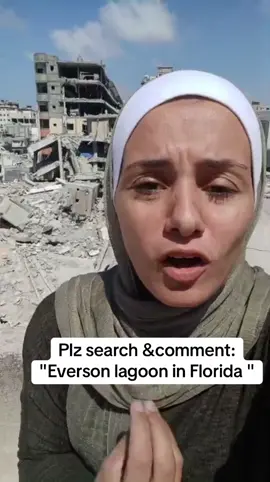 Plz search &comment:
"Everson lagoon in Florida "